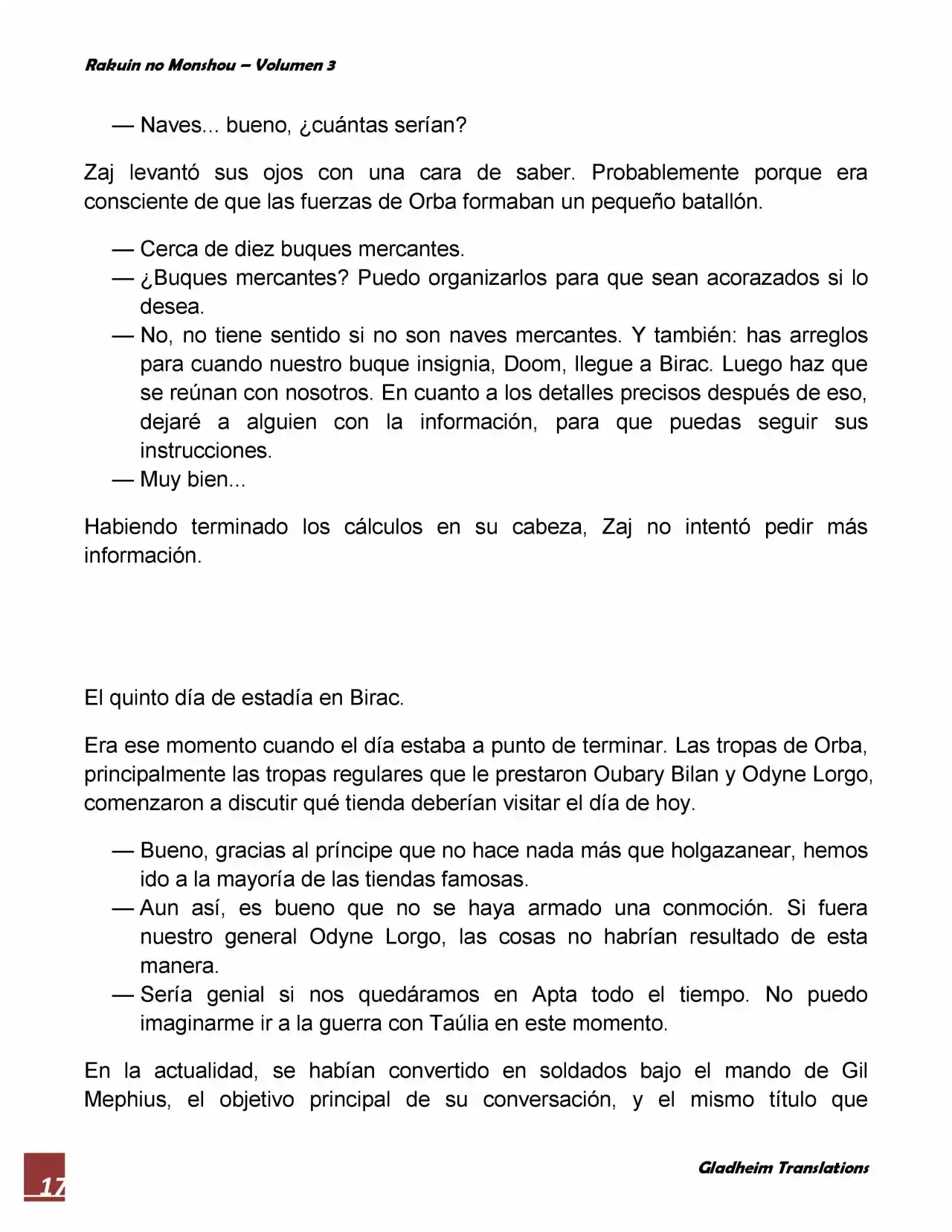 Rakuin no Monshou – Volumen 3

— Naves... bueno, ¿cuántas serían?

Zaj levantó sus ojos con una cara de saber. Probablemente porque era consciente de que las fuerzas de Orba formaban un pequeño batallón.

— Cerca de diez buques mercantes.
— ¿Buques mercantes? Puedo organizarlos para que sean acorazados si lo desea.
— No, no tiene sentido si no son naves mercantes. Y también: has arreglos para cuando nuestro buque insignia, Doom, llegue a Birac. Luego haz que se reúnan con nosotros. En cuanto a los detalles precisos después de eso, dejaré a alguien con la información, para que puedas seguir sus instrucciones.
— Muy bien...

Habiendo terminado los cálculos en su cabeza, Zaj no intentó pedir más información.

El quinto día de estadía en Birac.

Era ese momento cuando el día estaba a punto de terminar. Las tropas de Orba, principalmente las tropas regulares que le prestaron Oubary Bilan y Odyne Lorgo, comenzaron a discutir qué tienda deberían visitar el día de hoy.

— Bueno, gracias al príncipe que no hace nada más que holgazanear, hemos ido a la mayoría de las tiendas famosas.
— Aun así, es bueno que no se haya armado una conmoción. Si fuera nuestro general Odyne Lorgo, las cosas no habrían resultado de esta manera.
— Sería genial si nos quedáramos en Apta todo el tiempo. No puedo imaginarme ir a la guerra con Taúlia en este momento.

En la actualidad, se habían convertido en soldados bajo el mando de Gil Mephius, el objetivo principal de su conversación, y el mismo título que

17

Gladheim Translations